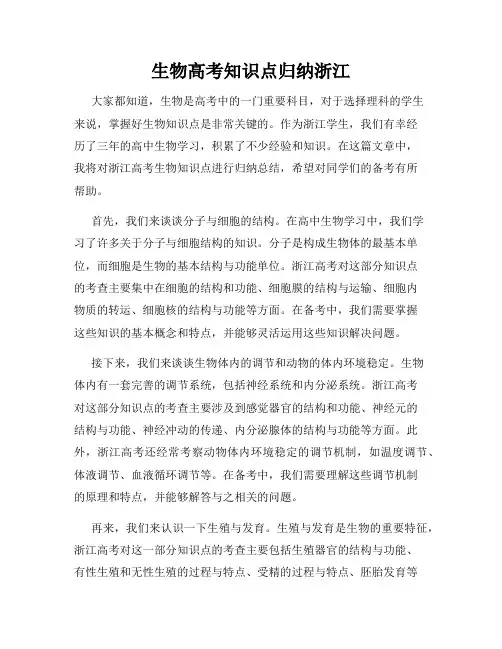 生物高考知识点归纳浙江

大家都知道，生物是高考中的一门重要科目，对于选择理科的学生来说，掌握好生物知识点是非常关键的。作为浙江学生，我们有幸经历了三年的高中生物学习，积累了不少经验和知识。在这篇文章中，我将对浙江高考生物知识点进行归纳总结，希望对同学们的备考有所帮助。

首先，我们来谈谈分子与细胞的结构。在高中生物学习中，我们学习了许多关于分子与细胞结构的知识。分子是构成生物体的最基本单位，而细胞是生物的基本结构与功能单位。浙江高考对这部分知识点的考查主要集中在细胞的结构和功能、细胞膜的结构与运输、细胞内物质的转运、细胞核的结构与功能等方面。在备考中，我们需要掌握这些知识的基本概念和特点，并能够灵活运用这些知识解决问题。

接下来，我们来谈谈生物体内的调节和动物的体内环境稳定。生物体内有一套完善的调节系统，包括神经系统和内分泌系统。浙江高考对这部分知识点的考查主要涉及到感觉器官的结构和功能、神经元的结构与功能、神经冲动的传递、内分泌腺体的结构与功能等方面。此外，浙江高考还经常考察动物体内环境稳定的调节机制，如温度调节、体液调节、血液循环调节等。在备考中，我们需要理解这些调节机制的原理和特点，并能够解答与之相关的问题。

再来，我们来认识一下生殖与发育。生殖与发育是生物的重要特征，浙江高考对这一部分知识点的考查主要包括生殖器官的结构与功能、有性生殖和无性生殖的过程与特点、受精的过程与特点、胚胎发育等